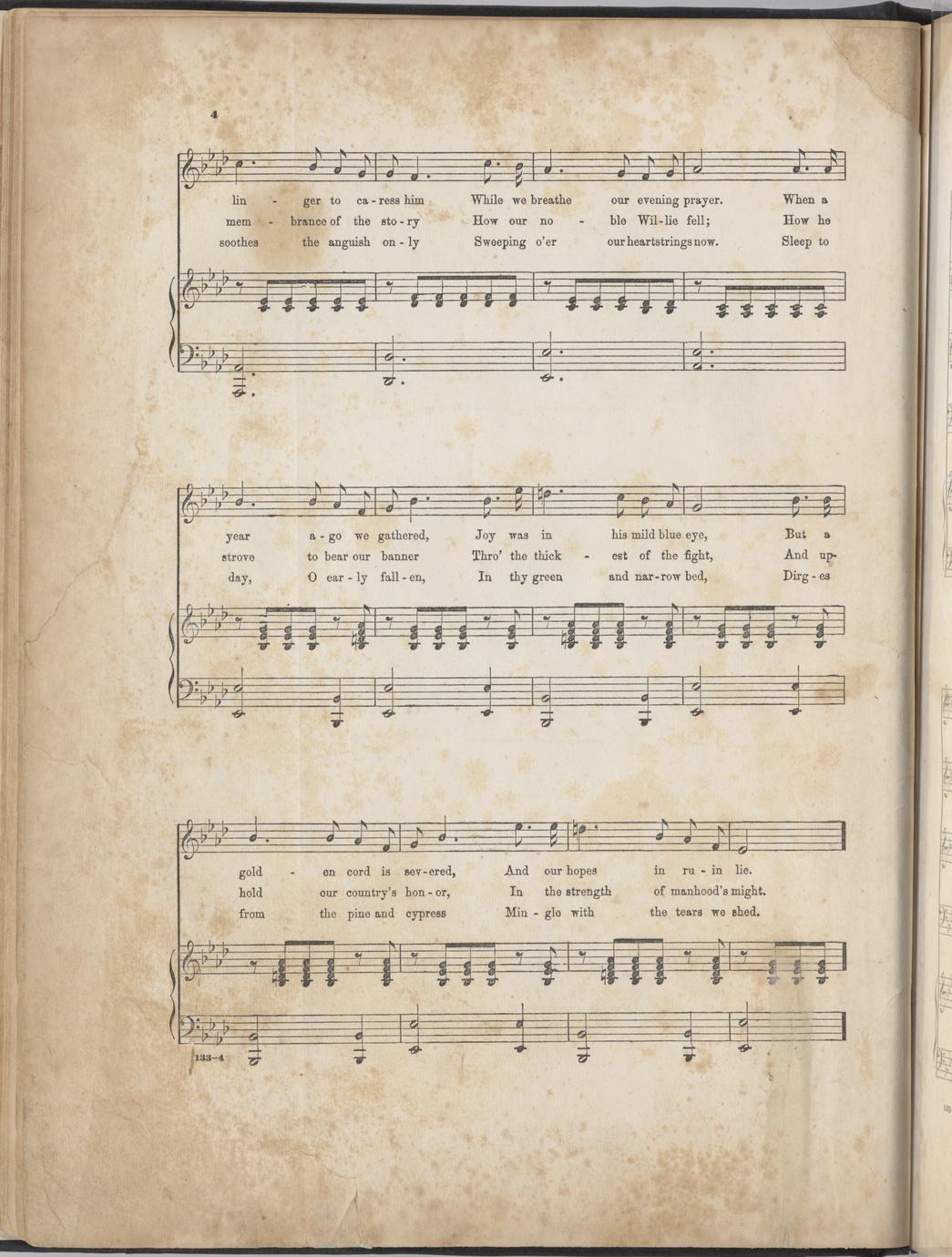 4

lin - ger to ca - ress him While we breathe our evening prayer. When a
mem - brance of the sto - ry How our no - ble Wil - lie fell; How he
soothes the anguish on - ly Sweeping o'er our heartstrings now. Sleep to

year a - go we gathered, Joy was in his mild blue eye, But a
strove to bear our banner Thro' the thick - est of the fight, And up-
day, O ear - ly fall - en, In thy green and nar - row bed, Dirg - es

gold - en cord is sev - ered, And our hopes in ru - in lie.
hold our country's hon - or, In the strength of manhood's might.
from the pine and cypress Min - gle with the tears we shed.

133-4